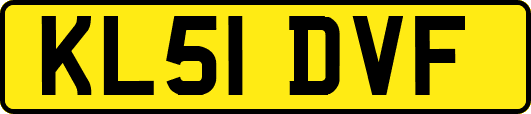 KL51 DVF